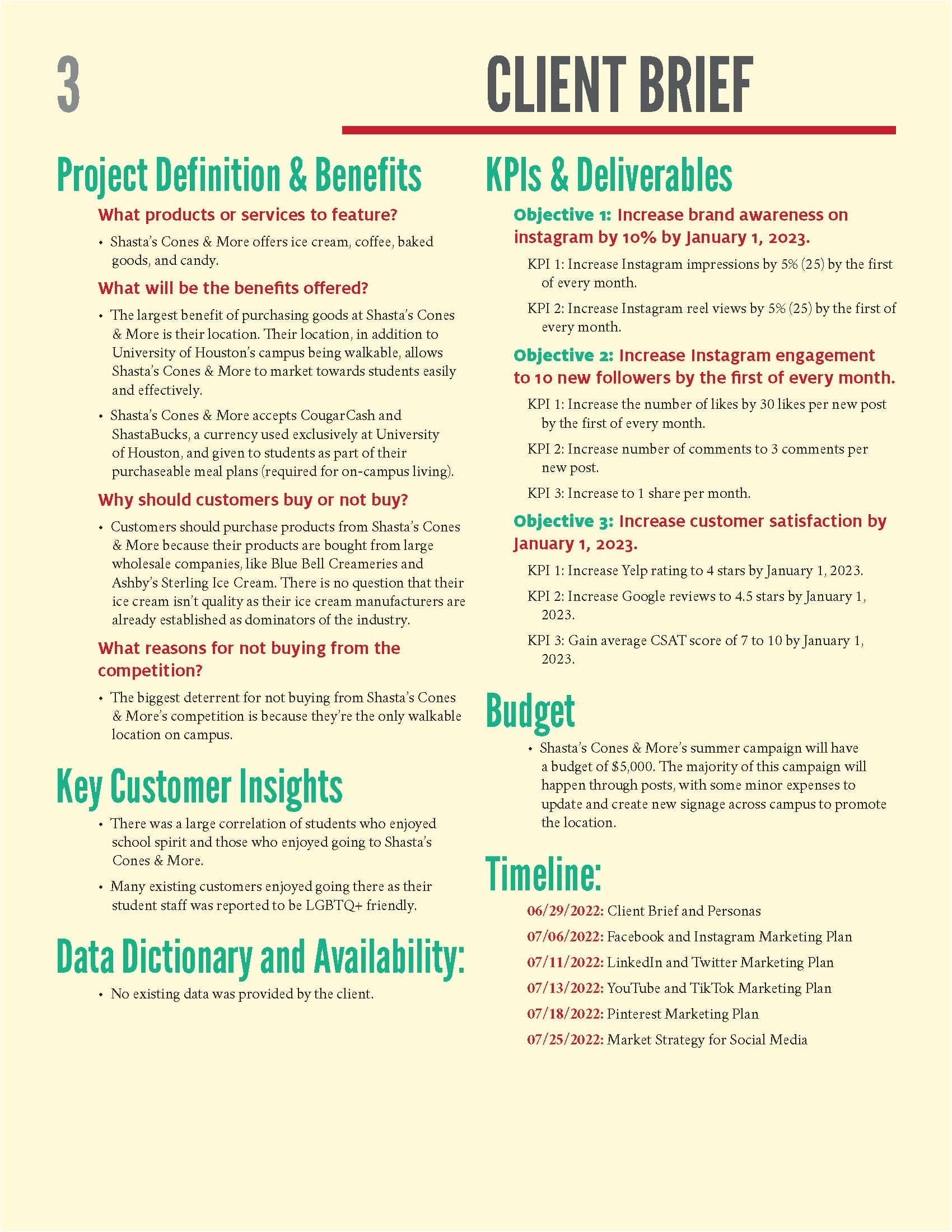 3

CLIENT BRIEF

Project Definition & Benefits

What products or services to feature?

• Shasta's Cones & More offers ice cream, coffee, baked goods, and candy.

What will be the benefits offered?

• The largest benefit of purchasing goods at Shasta's Cones & More is their location. Their location, in addition to University of Houston's campus being walkable, allows Shasta's Cones & More to market towards students easily and effectively.

• Shasta's Cones & More accepts CougarCash and ShastaBucks, a currency used exclusively at University of Houston, and given to students as part of their purchaseable meal plans (required for on-campus living).

Why should customers buy or not buy?

• Customers should purchase products from Shasta's Cones & More because their products are bought from large wholesale companies, like Blue Bell Creameries and Ashby's Sterling Ice Cream. There is no question that their ice cream isn't quality as their ice cream manufacturers are already established as dominators of the industry.

What reasons for not buying from the competition?

• The biggest deterrent for not buying from Shasta's Cones & More's competition is because they're the only walkable location on campus.

Key Customer Insights

• There was a large correlation of students who enjoyed school spirit and those who enjoyed going to Shasta's Cones & More.

• Many existing customers enjoyed going there as their student staff was reported to be LGBTQ+ friendly.

Data Dictionary and Availability:

• No existing data was provided by the client.

KPIs & Deliverables

Objective 1: Increase brand awareness on instagram by 10% by January 1, 2023.

KPI 1: Increase Instagram impressions by 5% (25) by the first of every month.

KPI 2: Increase Instagram reel views by 5% (25) by the first of every month.

Objective 2: Increase Instagram engagement to 10 new followers by the first of every month.

KPI 1: Increase the number of likes by 30 likes per new post by the first of every month.

KPI 2: Increase number of comments to 3 comments per new post.

KPI 3: Increase to 1 share per month.

Objective 3: Increase customer satisfaction by January 1, 2023.

KPI 1: Increase Yelp rating to 4 stars by January 1, 2023.

KPI 2: Increase Google reviews to 4.5 stars by January 1, 2023.

KPI 3: Gain average CSAT score of 7 to 10 by January 1, 2023.

Budget

• Shasta's Cones & More's summer campaign will have a budget of $5,000. The majority of this campaign will happen through posts, with some minor expenses to update and create new signage across campus to promote the location.

Timeline:

06/29/2022: Client Brief and Personas
07/06/2022: Facebook and Instagram Marketing Plan
07/11/2022: LinkedIn and Twitter Marketing Plan
07/13/2022: YouTube and TikTok Marketing Plan
07/18/2022: Pinterest Marketing Plan
07/25/2022: Market Strategy for Social Media